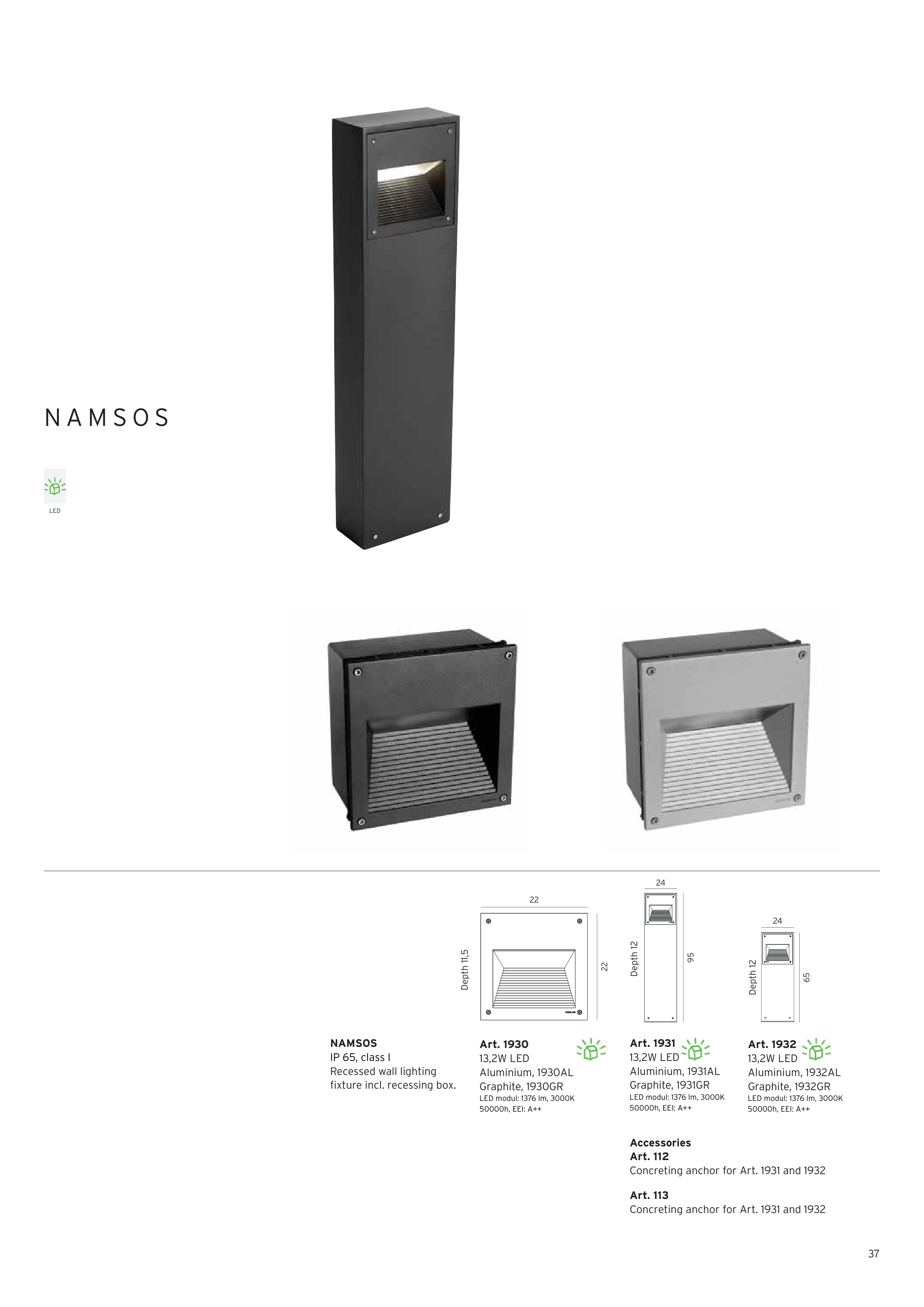 NAMSOS

LED

22

Depth 11,5

22

24

Depth 12

95

24

Depth 12

65

NAMSOS
IP 65, class I
Recessed wall lighting fixture incl. recessing box.

Art. 1930
13,2W LED
Aluminium, 1930AL
Graphite, 1930GR
LED modul: 1376 lm, 3000K
50000h, EEI: A++

Art. 1931
13,2W LED
Aluminium, 1931AL
Graphite, 1931GR
LED modul: 1376 lm, 3000K
50000h, EEI: A++

Art. 1932
13,2W LED
Aluminium, 1932AL
Graphite, 1932GR
LED modul: 1376 lm, 3000K
50000h, EEI: A++

Accessories
Art. 112
Concreting anchor for Art. 1931 and 1932

Art. 113
Concreting anchor for Art. 1931 and 1932

37